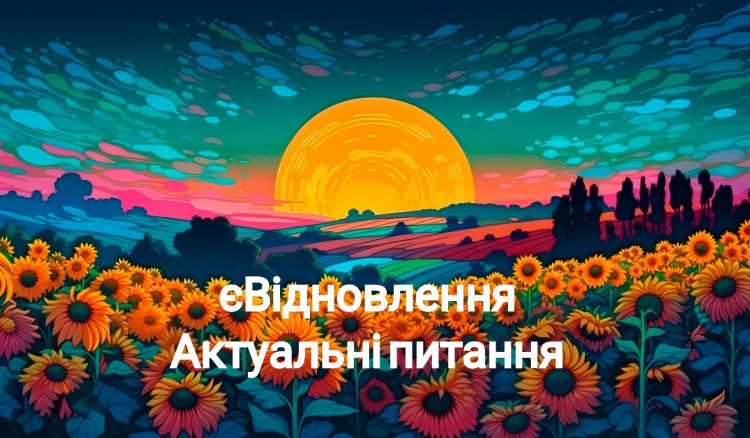 єВідновлення
Актуальні питання